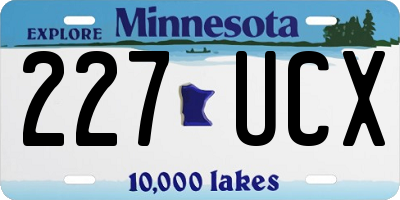 EXPLORE Minnesota

227 UCX

10,000 lakes